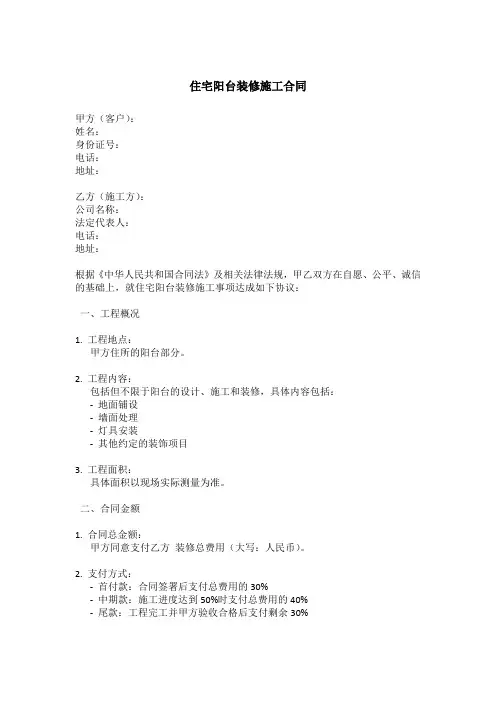 住宅阳台装修施工合同

甲方（客户）:
姓名:
身份证号:
电话:
地址:

乙方（施工方）:
公司名称:
法定代表人:
电话:
地址:

根据《中华人民共和国合同法》及相关法律法规，甲乙双方在自愿、公平、诚信的基础上，就住宅阳台装修施工事项达成如下协议:

一、工程概况

1. 工程地点:
甲方住所的阳台部分。

2. 工程内容:
包括但不限于阳台的设计、施工和装修，具体内容包括:
- 地面铺设
- 墙面处理
- 灯具安装
- 其他约定的装饰项目

3. 工程面积:
具体面积以现场实际测量为准。

二、合同金额

1. 合同总金额:
甲方同意支付乙方 装修总费用（大写：人民币）。

2. 支付方式:
- 首付款：合同签署后支付总费用的 30%
- 中期款：施工进度达到 50%时支付总费用的 40%
- 尾款：工程完工并甲方验收合格后支付剩余 30%